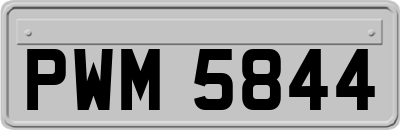 PWM 5844